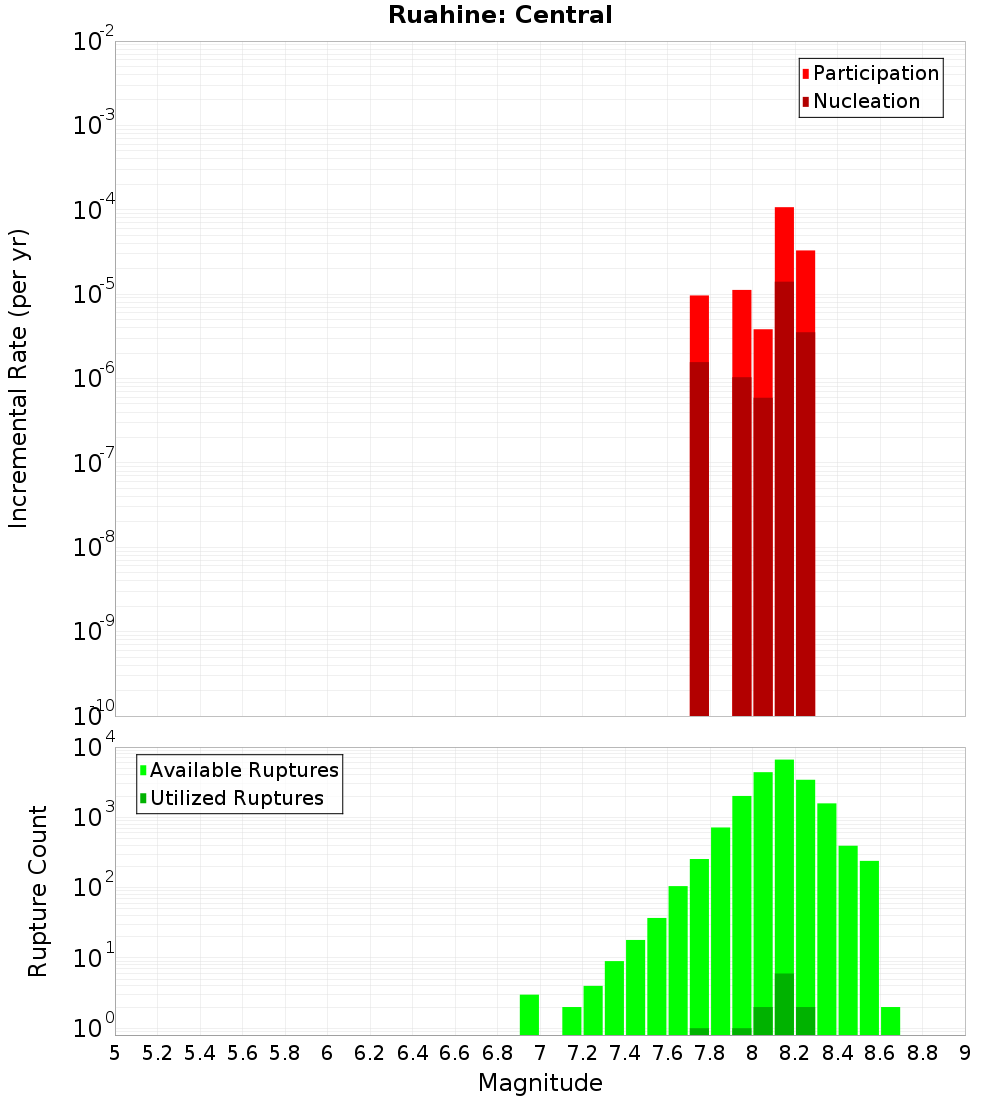 Ruahine: Central

Participation
Nucleation

Incremental Rate (per yr)

$10^{-2}$
$10^{-3}$
$10^{-4}$
$10^{-5}$
$10^{-6}$
$10^{-7}$
$10^{-8}$
$10^{-9}$
$10^{-10}$

Available Ruptures
Utilized Ruptures

Rupture Count

$10^{4}$
$10^{3}$
$10^{2}$
$10^{1}$
$10^{0}$

5 5.2 5.4 5.6 5.8 6 6.2 6.4 6.6 6.8 7 7.2 7.4 7.6 7.8 8 8.2 8.4 8.6 8.8 9

Magnitude